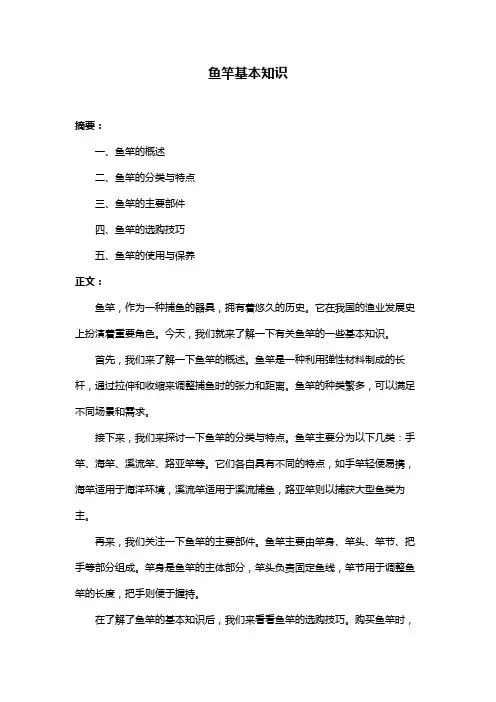 鱼竿基本知识

摘要：

一、鱼竿的概述

二、鱼竿的分类与特点

三、鱼竿的主要部件

四、鱼竿的选购技巧

五、鱼竿的使用与保养

正文：

鱼竿，作为一种捕鱼的器具，拥有着悠久的历史。它在我国的渔业发展史上扮演着重要角色。今天，我们就来了解一下有关鱼竿的一些基本知识。

首先，我们来了解一下鱼竿的概述。鱼竿是一种利用弹性材料制成的长杆，通过拉伸和收缩来调整捕鱼时的张力和距离。鱼竿的种类繁多，可以满足不同场景和需求。

接下来，我们来探讨一下鱼竿的分类与特点。鱼竿主要分为以下几类：手竿、海竿、溪流竿、路亚竿等。它们各自具有不同的特点，如手竿轻便易携，海竿适用于海洋环境，溪流竿适用于溪流捕鱼，路亚竿则以捕获大型鱼类为主。

再来，我们关注一下鱼竿的主要部件。鱼竿主要由竿身、竿头、竿节、把手等部分组成。竿身是鱼竿的主体部分，竿头负责固定鱼线，竿节用于调整鱼竿的长度，把手则便于握持。

在了解了鱼竿的基本知识后，我们来看看鱼竿的选购技巧。购买鱼竿时，